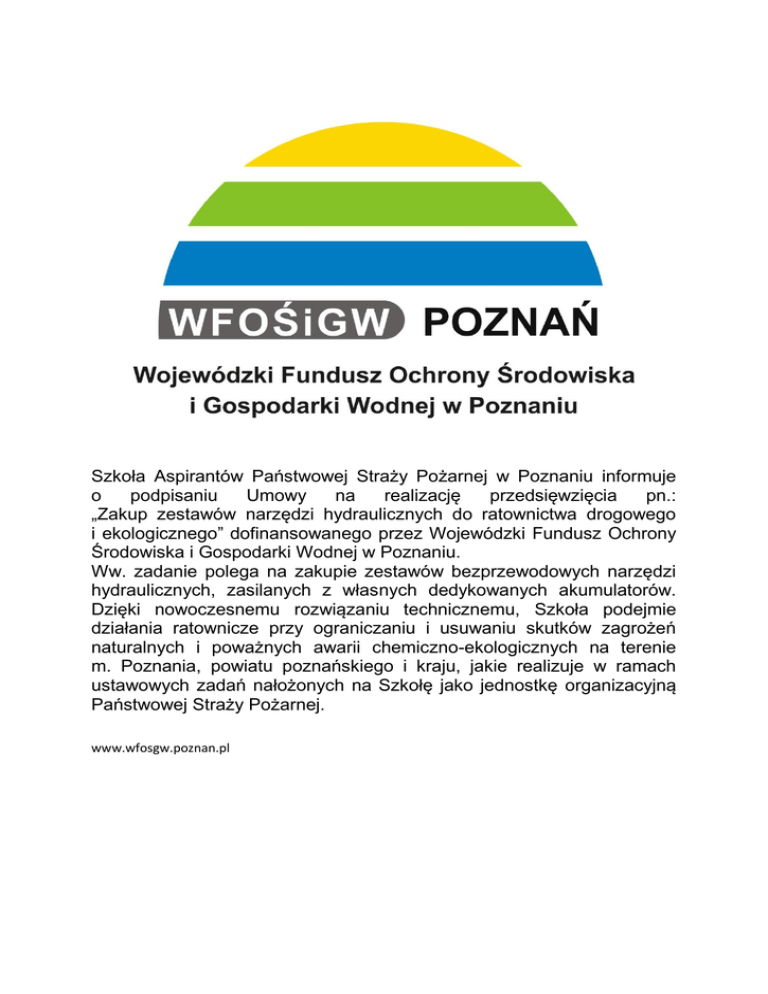 WFOŚiGW POZNAŃ

Wojewódzki Fundusz Ochrony Środowiska i Gospodarki Wodnej w Poznaniu

Szkoła Aspirantów Państwowej Straży Pożarnej w Poznaniu informuje o podpisaniu Umowy na realizację przedsięwzięcia pn.: „Zakup zestawów narzędzi hydraulicznych do ratownictwa drogowego i ekologicznego” dofinansowanego przez Wojewódzki Fundusz Ochrony Środowiska i Gospodarki Wodnej w Poznaniu.
Ww. zadanie polega na zakupie zestawów bezprzewodowych narzędzi hydraulicznych, zasilanych z własnych dedykowanych akumulatorów. Dzięki nowoczesnemu rozwiązaniu technicznemu, Szkoła podejmie działania ratownicze przy ograniczaniu i usuwaniu skutków zagrożeń naturalnych i poważnych awarii chemiczno-ekologicznych na terenie m. Poznania, powiatu poznańskiego i kraju, jakie realizuje w ramach ustawowych zadań nałożonych na Szkołę jako jednostkę organizacyjną Państwowej Straży Pożarnej.

www.wfosgw.poznan.pl